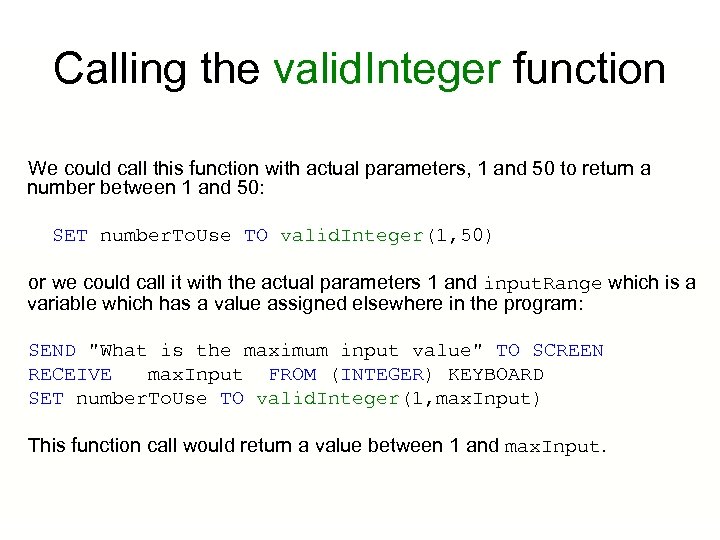 Calling the validInteger function

We could call this function with actual parameters, 1 and 50 to return a number between 1 and 50:

SET numberToUse TO validInteger(1,50)

or we could call it with the actual parameters 1 and inputRange which is a variable which has a value assigned elsewhere in the program:

SEND "What is the maximum input value" TO SCREEN
RECEIVE maxInput FROM (INTEGER) KEYBOARD
SET numberToUse TO validInteger(1,maxInput)

This function call would return a value between 1 and maxInput.